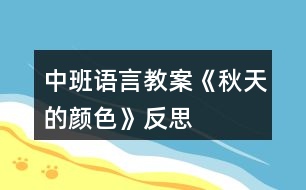 中班语言教案《秋天的颜色》反思